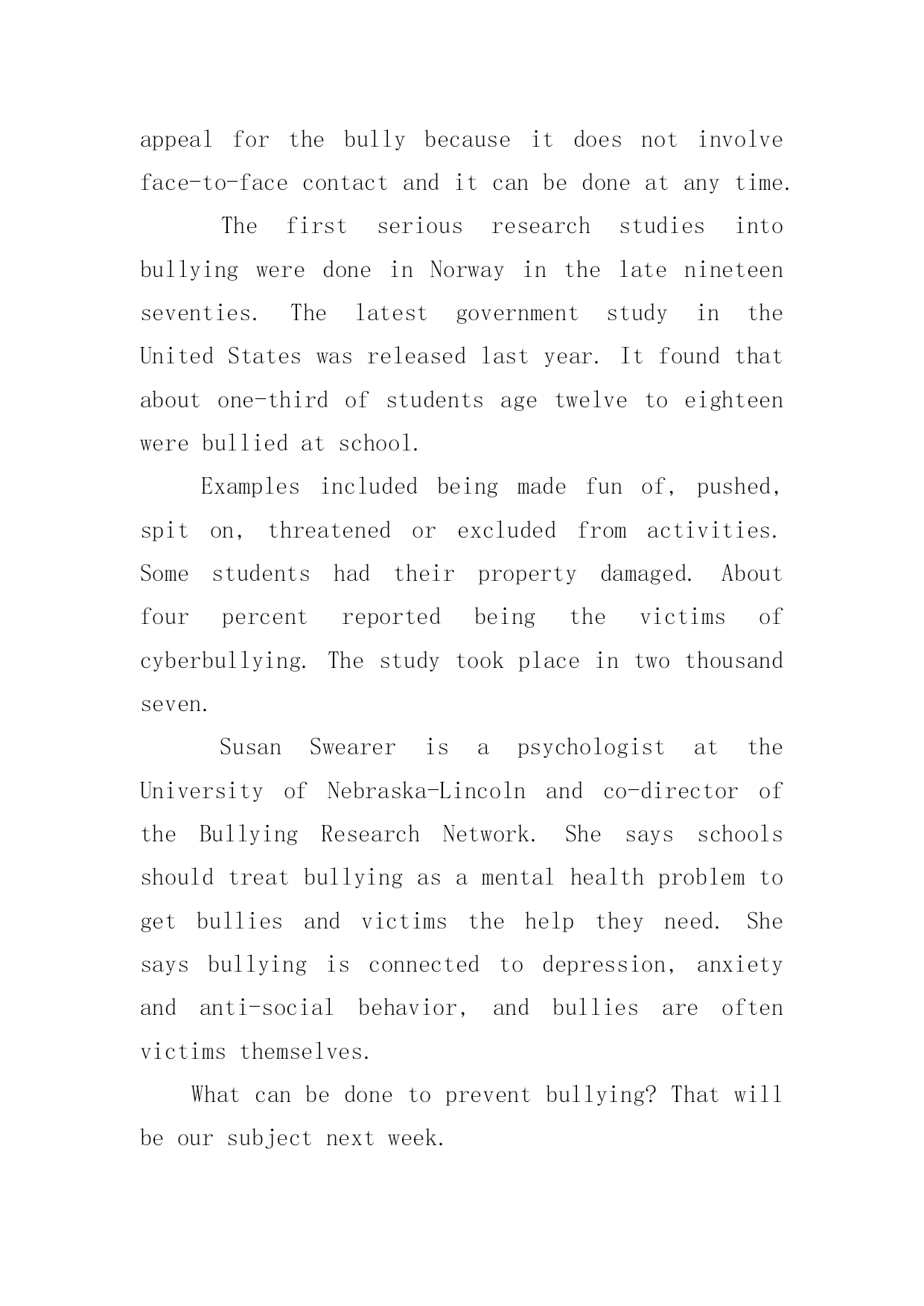 appeal for the bully because it does not involve face-to-face contact and it can be done at any time.

The first serious research studies into bullying were done in Norway in the late nineteen seventies. The latest government study in the United States was released last year. It found that about one-third of students age twelve to eighteen were bullied at school.

Examples included being made fun of, pushed, spit on, threatened or excluded from activities. Some students had their property damaged. About four percent reported being the victims of cyberbullying. The study took place in two thousand seven.

Susan Swearer is a psychologist at the University of Nebraska-Lincoln and co-director of the Bullying Research Network. She says schools should treat bullying as a mental health problem to get bullies and victims the help they need. She says bullying is connected to depression, anxiety and anti-social behavior, and bullies are often victims themselves.

What can be done to prevent bullying? That will be our subject next week.